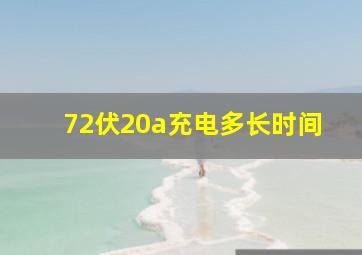 72伏20a充电多长时间